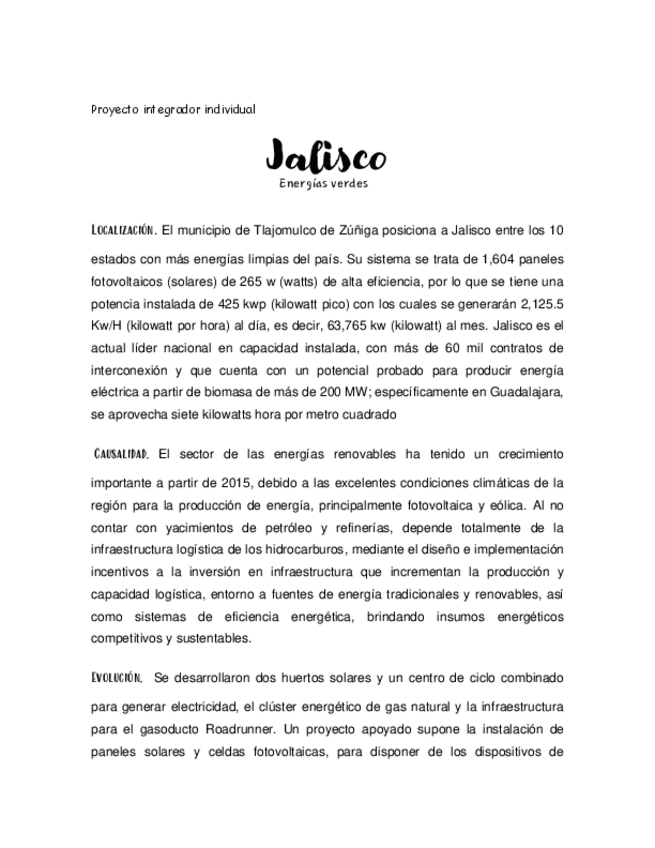 Proyecto integrador individual

Jalisco
Energías verdes

LOCALIZACIÓN. El municipio de Tlajomulco de Zúñiga posiciona a Jalisco entre los 10 estados con más energías limpias del país. Su sistema se trata de 1,604 paneles fotovoltaicos (solares) de 265 w (watts) de alta eficiencia, por lo que se tiene una potencia instalada de 425 kwp (kilowatt pico) con los cuales se generarán 2,125.5 Kw/H (kilowatt por hora) al día, es decir, 63,765 kw (kilowatt) al mes. Jalisco es el actual líder nacional en capacidad instalada, con más de 60 mil contratos de interconexión y que cuenta con un potencial probado para producir energía eléctrica a partir de biomasa de más de 200 MW; específicamente en Guadalajara, se aprovecha siete kilowatts hora por metro cuadrado

CAUSALIDAD. El sector de las energías renovables ha tenido un crecimiento importante a partir de 2015, debido a las excelentes condiciones climáticas de la región para la producción de energía, principalmente fotovoltaica y eólica. Al no contar con yacimientos de petróleo y refinerías, depende totalmente de la infraestructura logística de los hidrocarburos, mediante el diseño e implementación incentivos a la inversión en infraestructura que incrementan la producción y capacidad logística, entorno a fuentes de energía tradicionales y renovables, así como sistemas de eficiencia energética, brindando insumos energéticos competitivos y sustentables.

EVOLUCIÓN. Se desarrollaron dos huertos solares y un centro de ciclo combinado para generar electricidad, el clúster energético de gas natural y la infraestructura para el gasoducto Roadrunner. Un proyecto apoyado supone la instalación de paneles solares y celdas fotovoltaicas, para disponer de los dispositivos de